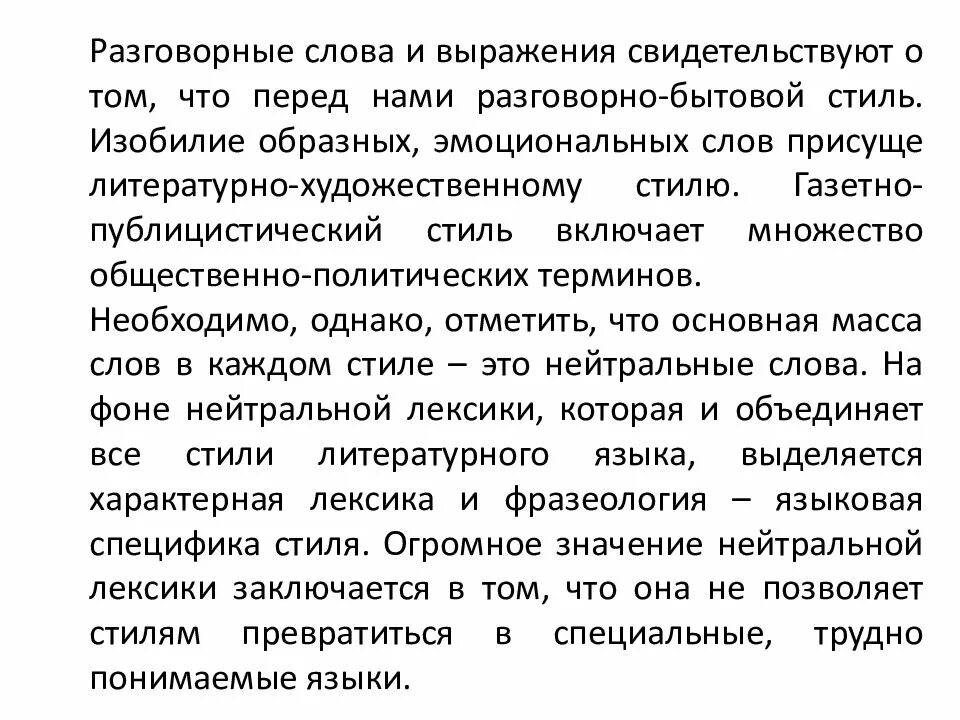 Разговорные слова и выражения свидетельствуют о том, что перед нами разговорно-бытовой стиль. Изобилие образных, эмоциональных слов присуще литературно-художественному стилю. Газетно-публицистический стиль включает множество общественно-политических терминов.
Необходимо, однако, отметить, что основная масса слов в каждом стиле – это нейтральные слова. На фоне нейтральной лексики, которая и объединяет все стили литературного языка, выделяется характерная лексика и фразеология – языковая специфика стиля. Огромное значение нейтральной лексики заключается в том, что она не позволяет стилям превратиться в специальные, трудно понимаемые языки.